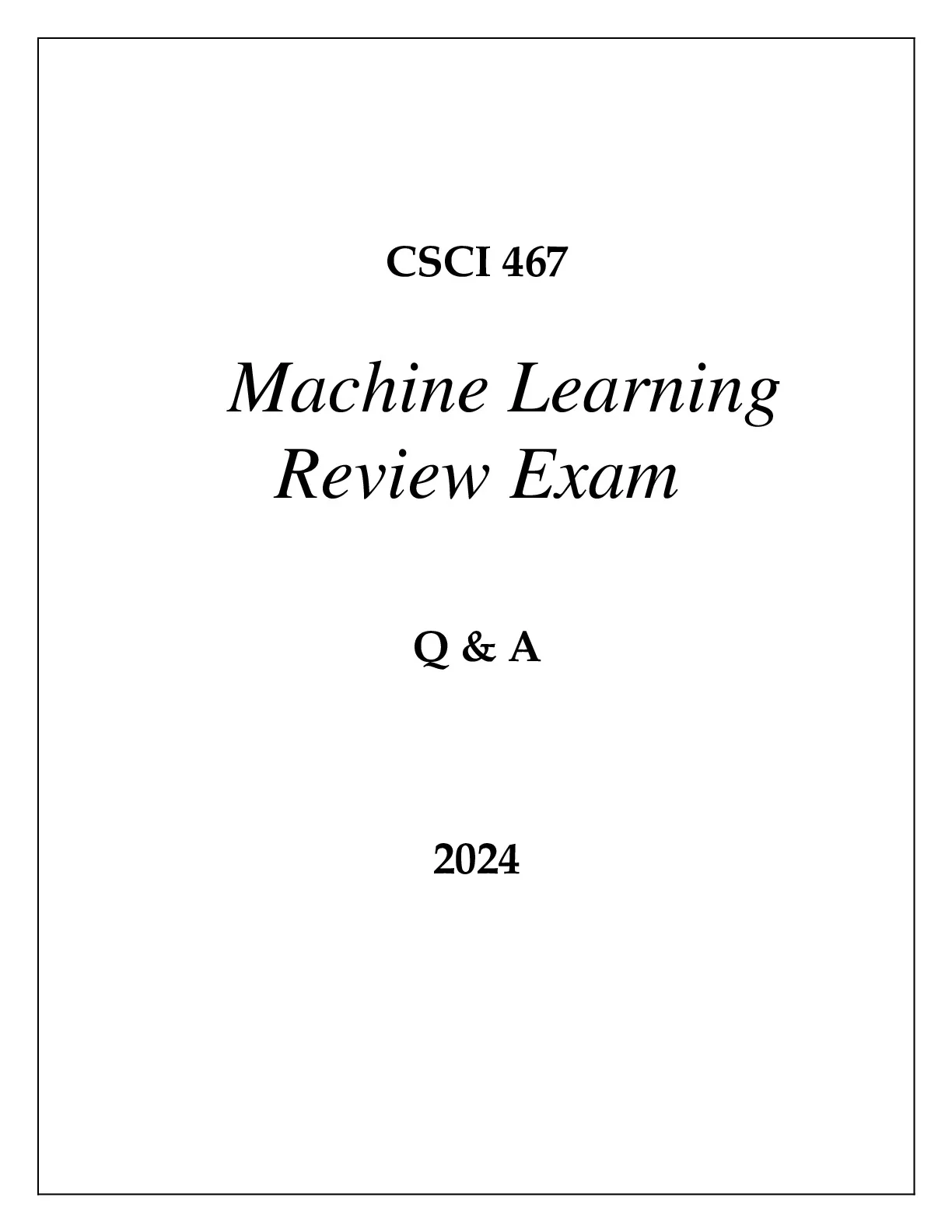 CSCI 467

Machine Learning
Review Exam

Q & A

2024